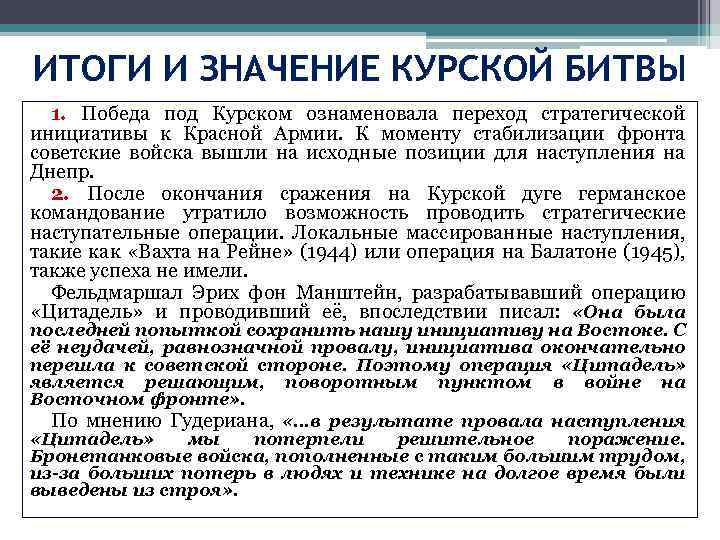 ИТОГИ И ЗНАЧЕНИЕ КУРСКОЙ БИТВЫ

1. Победа под Курском ознаменовала переход стратегической инициативы к Красной Армии. К моменту стабилизации фронта советские войска вышли на исходные позиции для наступления на Днепр.

2. После окончания сражения на Курской дуге германское командование утратило возможность проводить стратегические наступательные операции. Локальные массированные наступления, такие как «Вахта на Рейне» (1944) или операция на Балатоне (1945), также успеха не имели.

Фельдмаршал Эрих фон Манштейн, разрабатывавший операцию «Цитадель» и проводивший её, впоследствии писал: «Она была последней попыткой сохранить нашу инициативу на Востоке. С её неудачей, равнозначной провалу, инициатива окончательно перешла к советской стороне. Поэтому операция «Цитадель» является решающим, поворотным пунктом в войне на Восточном фронте».

По мнению Гудериана, «...в результате провала наступления «Цитадель» мы потерпели решительное поражение. Бронетанковые войска, пополненные с таким большим трудом, из-за больших потерь в людях и технике на долгое время были выведены из строя».